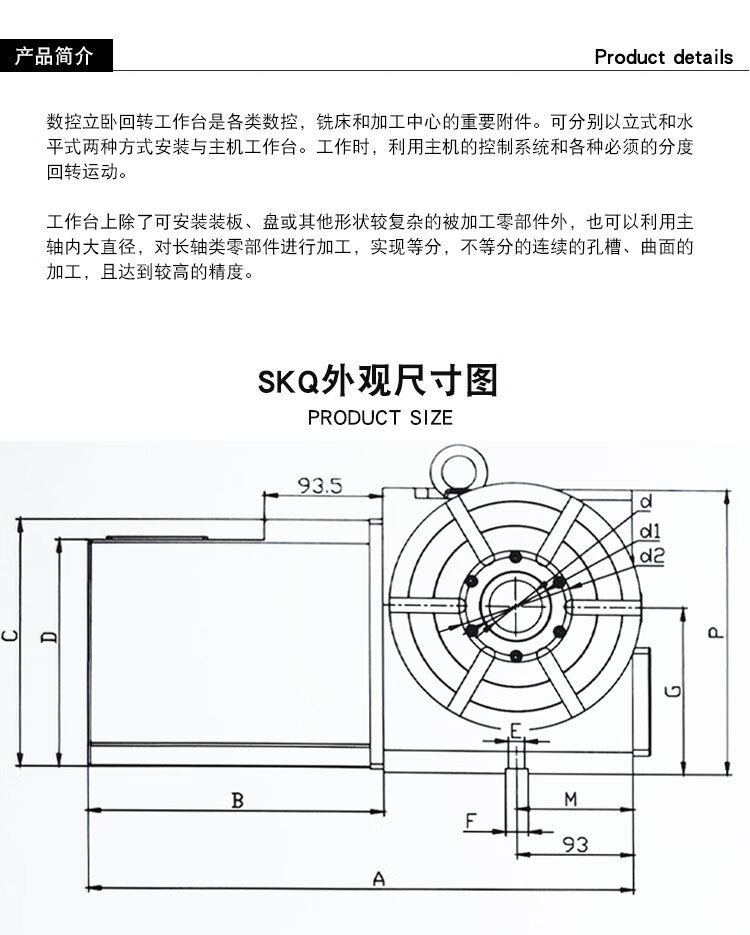 产品简介

Product details

数控立卧回转工作台是各类数控，铣床和加工中心的重要附件。可分别以立式和水平式两种方式安装与主机工作台。工作时，利用主机的控制系统和各种必须的分度回转运动。

工作台上除了可安装装板、盘或其他形状较复杂的被加工零部件外，也可以利用主轴内大直径，对长轴类零部件进行加工，实现等分，不等分的连续的孔槽、曲面的加工，且达到较高的精度。

SKQ外观尺寸图

PRODUCT SIZE

93.5
d
d1
d2
C
D
P
G
E
B
M
F
93
A